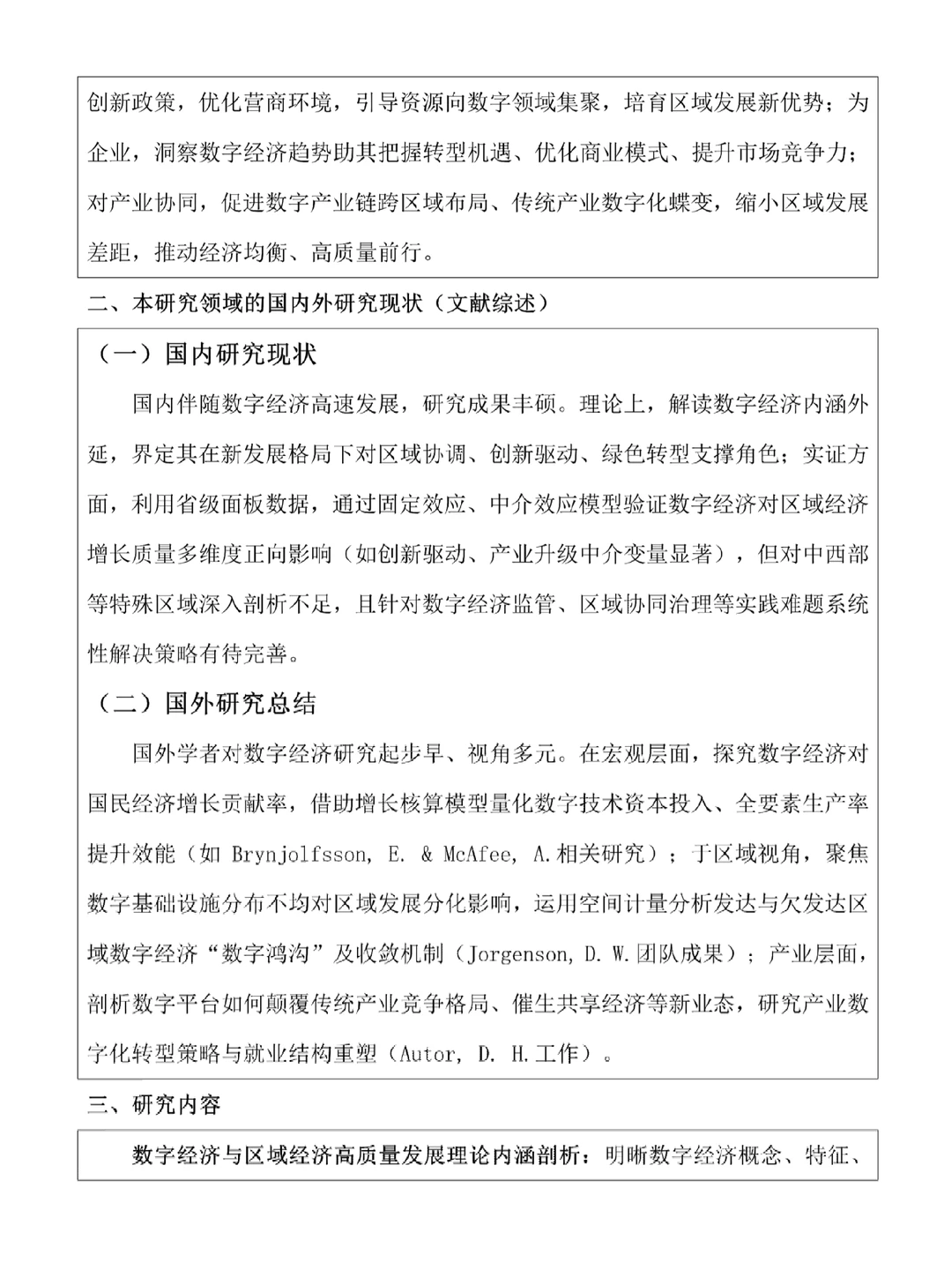 创新政策，优化营商环境，引导资源向数字领域集聚，培育区域发展新优势；为企业，洞察数字经济趋势助其把握转型机遇、优化商业模式、提升市场竞争力；对产业协同，促进数字产业链跨区域布局、传统产业数字化蝶变，缩小区域发展差距，推动经济均衡、高质量前行。

二、本研究领域的国内外研究现状（文献综述）

（一）国内研究现状

国内伴随数字经济高速发展，研究成果丰硕。理论上，解读数字经济内涵外延，界定其在新发展格局下对区域协调、创新驱动、绿色转型支撑角色；实证方面，利用省级面板数据，通过固定效应、中介效应模型验证数字经济对区域经济增长质量多维度正向影响（如创新驱动、产业升级中介变量显著），但对中西部等特殊区域深入剖析不足，且针对数字经济监管、区域协同治理等实践难题系统性解决策略有待完善。

（二）国外研究总结

国外学者对数字经济研究起步早、视角多元。在宏观层面，探究数字经济对国民经济增长贡献率，借助增长核算模型量化数字技术资本投入、全要素生产率提升效能（如 Brynjolfsson, E. & McAfee, A.相关研究）；于区域视角，聚焦数字基础设施分布不均对区域发展分化影响，运用空间计量分析发达与欠发达区域数字经济“数字鸿沟”及收敛机制（Jorgenson, D. W.团队成果）；产业层面，剖析数字平台如何颠覆传统产业竞争格局、催生共享经济等新业态，研究产业数字化转型策略与就业结构重塑（Autor, D. H.工作）。

三、研究内容

数字经济与区域经济高质量发展理论内涵剖析：明晰数字经济概念、特征、